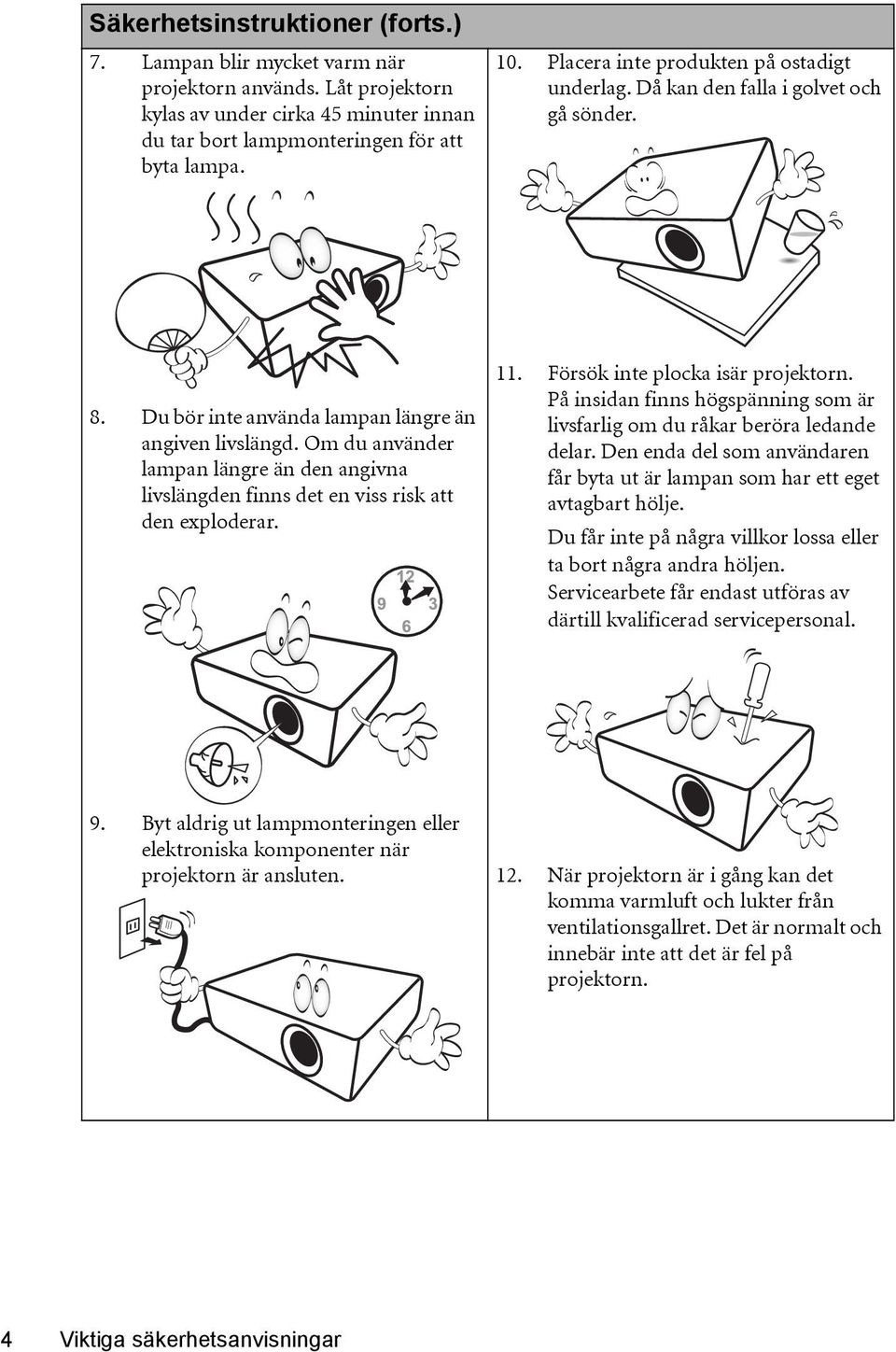 Säkerhetsinstruktioner (forts.)

7. Lampan blir mycket varm när projektorn används. Låt projektorn kylas av under cirka 45 minuter innan du tar bort lampmonteringen för att byta lampa.

8. Du bör inte använda lampan längre än angiven livslängd. Om du använder lampan längre än den angivna livslängden finns det en viss risk att den exploderar.

12
9
3
6

9. Byt aldrig ut lampmonteringen eller elektroniska komponenter när projektorn är ansluten.

10. Placera inte produkten på ostadigt underlag. Då kan den falla i golvet och gå sönder.

11. Försök inte plocka isär projektorn. På insidan finns högspänning som är livsfarlig om du råkar beröra ledande delar. Den enda del som användaren får byta ut är lampan som har ett eget avtagbart hölje.

Du får inte på några villkor lossa eller ta bort några andra höljen. Servicearbete får endast utföras av därtill kvalificerad servicepersonal.

12. När projektorn är i gång kan det komma varmluft och lukter från ventilationsgallret. Det är normalt och innebär inte att det är fel på projektorn.

4 Viktiga säkerhetsanvisningar